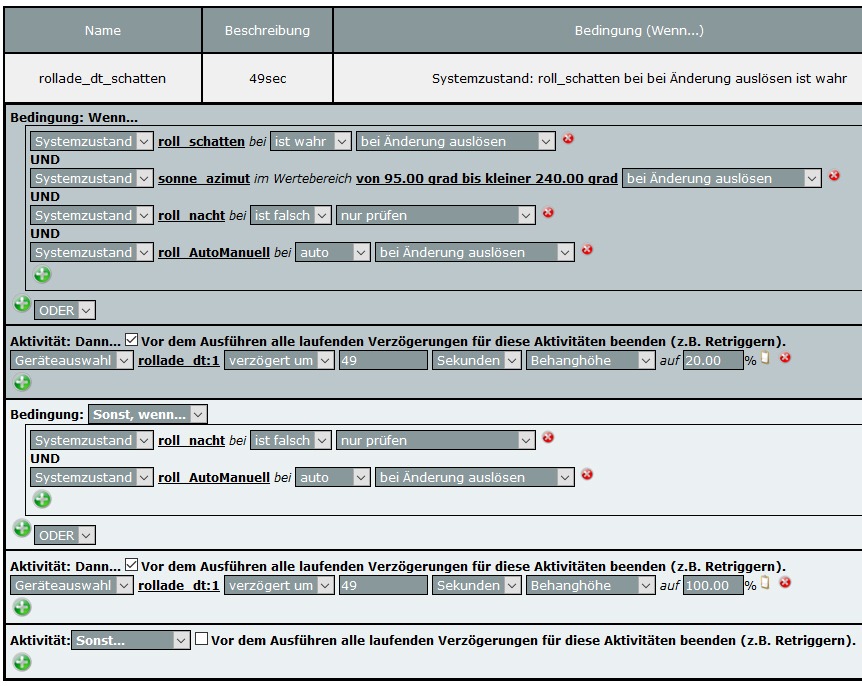 | Name | Beschreibung | Bedingung (Wenn...) |
|---|---|---|
| rollade_dt_schatten | 49sec | Systemzustand: roll_schatten bei bei Änderung auslösen ist wahr |

Bedingung: Wenn...

Systemzustand roll_schatten bei ist wahr bei Änderung auslösen
UND
Systemzustand sonne_azimut im Wertebereich von 95.00 grad bis kleiner 240.00 grad bei Änderung auslösen
UND
Systemzustand roll_nacht bei ist falsch nur prüfen
UND
Systemzustand roll_AutoManuell bei auto bei Änderung auslösen

ODER

Aktivität: Dann... Vor dem Ausführen alle laufenden Verzögerungen für diese Aktivitäten beenden (z.B. Retriggern).
Geräteauswahl rollade_dt:1 verzögert um 49 Sekunden Behanghöhe auf 20.00 %

Bedingung: Sonst, wenn...

Systemzustand roll_nacht bei ist falsch nur prüfen
UND
Systemzustand roll_AutoManuell bei auto bei Änderung auslösen

ODER

Aktivität: Dann... Vor dem Ausführen alle laufenden Verzögerungen für diese Aktivitäten beenden (z.B. Retriggern).
Geräteauswahl rollade_dt:1 verzögert um 49 Sekunden Behanghöhe auf 100.00 %

Aktivität: Sonst... Vor dem Ausführen alle laufenden Verzögerungen für diese Aktivitäten beenden (z.B. Retriggern).